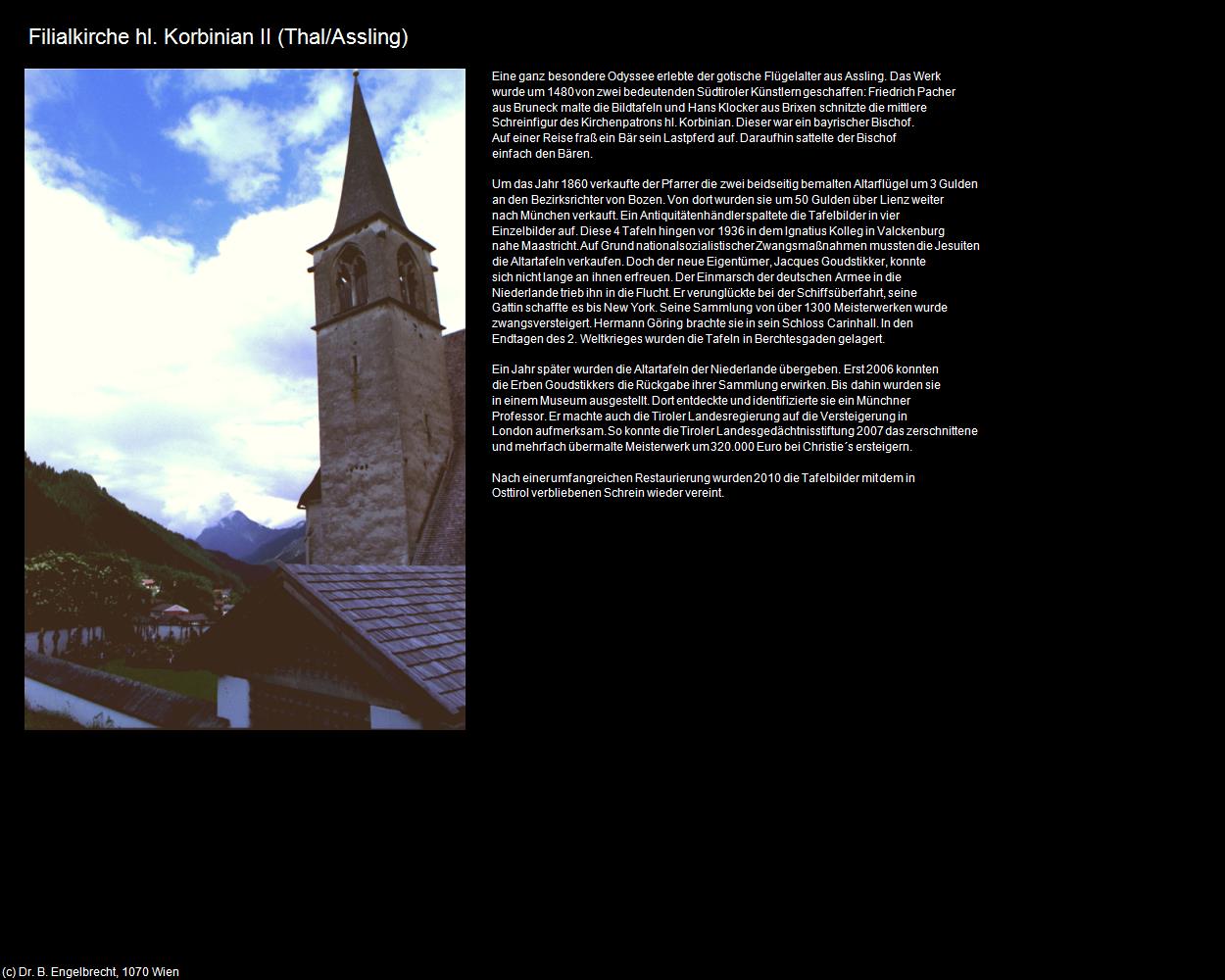 Filialkirche hl. Korbinian II (Thal/Assling)

Eine ganz besondere Odyssee erlebte der gotische Flügelalter aus Assling. Das Werk wurde um 1480 von zwei bedeutenden Südtiroler Künstlern geschaffen: Friedrich Pacher aus Bruneck malte die Bildtafeln und Hans Klocker aus Brixen schnitzte die mittlere Schreinfigur des Kirchenpatrons hl. Korbinian. Dieser war ein bayrischer Bischof. Auf einer Reise fraß ein Bär sein Lastpferd auf. Daraufhin sattelte der Bischof einfach den Bären.

Um das Jahr 1860 verkaufte der Pfarrer die zwei beidseitig bemalten Altarflügel um 3 Gulden an den Bezirksrichter von Bozen. Von dort wurden sie um 50 Gulden über Lienz weiter nach München verkauft. Ein Antiquitätenhändler spaltete die Tafelbilder in vier Einzelbilder auf. Diese 4 Tafeln hingen vor 1936 in dem Ignatius Kolleg in Valckenburg nahe Maastricht. Auf Grund nationalsozialistischer Zwangsmaßnahmen mussten die Jesuiten die Altartafeln verkaufen. Doch der neue Eigentümer, Jacques Goudstikker, konnte sich nicht lange an ihnen erfreuen. Der Einmarsch der deutschen Armee in die Niederlande trieb ihn in die Flucht. Er verunglückte bei der Schiffsüberfahrt, seine Gattin schaffte es bis New York. Seine Sammlung von über 1300 Meisterwerken wurde zwangsversteigert. Hermann Göring brachte sie in sein Schloss Carinhall. In den Endtagen des 2. Weltkrieges wurden die Tafeln in Berchtesgaden gelagert.

Ein Jahr später wurden die Altartafeln der Niederlande übergeben. Erst 2006 konnten die Erben Goudstikkers die Rückgabe ihrer Sammlung erwirken. Bis dahin wurden sie in einem Museum ausgestellt. Dort entdeckte und identifizierte sie ein Münchner Professor. Er machte auch die Tiroler Landesregierung auf die Versteigerung in London aufmerksam. So konnte die Tiroler Landesgedächtnisstiftung 2007 das zerschnittene und mehrfach übermalte Meisterwerk um 320.000 Euro bei Christie´s ersteigern.

Nach einer umfangreichen Restaurierung wurden 2010 die Tafelbilder mit dem in Osttirol verbliebenen Schrein wieder vereint.

(c) Dr. B. Engelbrecht, 1070 Wien